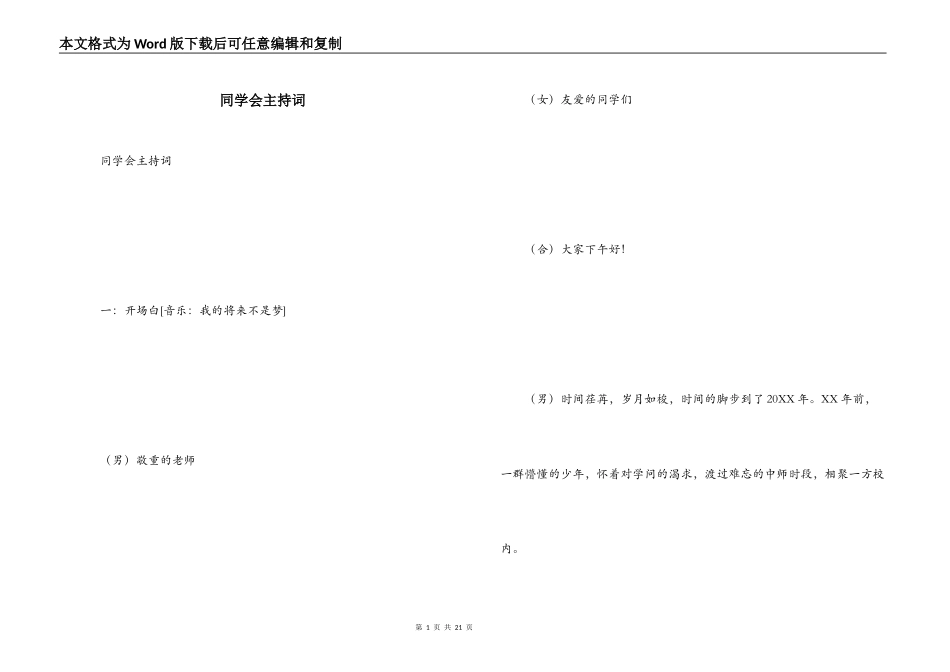 本文格式为Word版下载后可任意编辑和复制

同学会主持词

同学会主持词

一：开场白[音乐：我的将来不是梦]

（男）敬重的老师

（女）友爱的同学们

（合）大家下午好！

（男）时间荏苒，岁月如梭，时间的脚步到了20XX年。XX年前，一群懵懂的少年，怀着对学问的渴求，渡过难忘的中师时段，相聚一方校内。

第 1 页 共 21 页